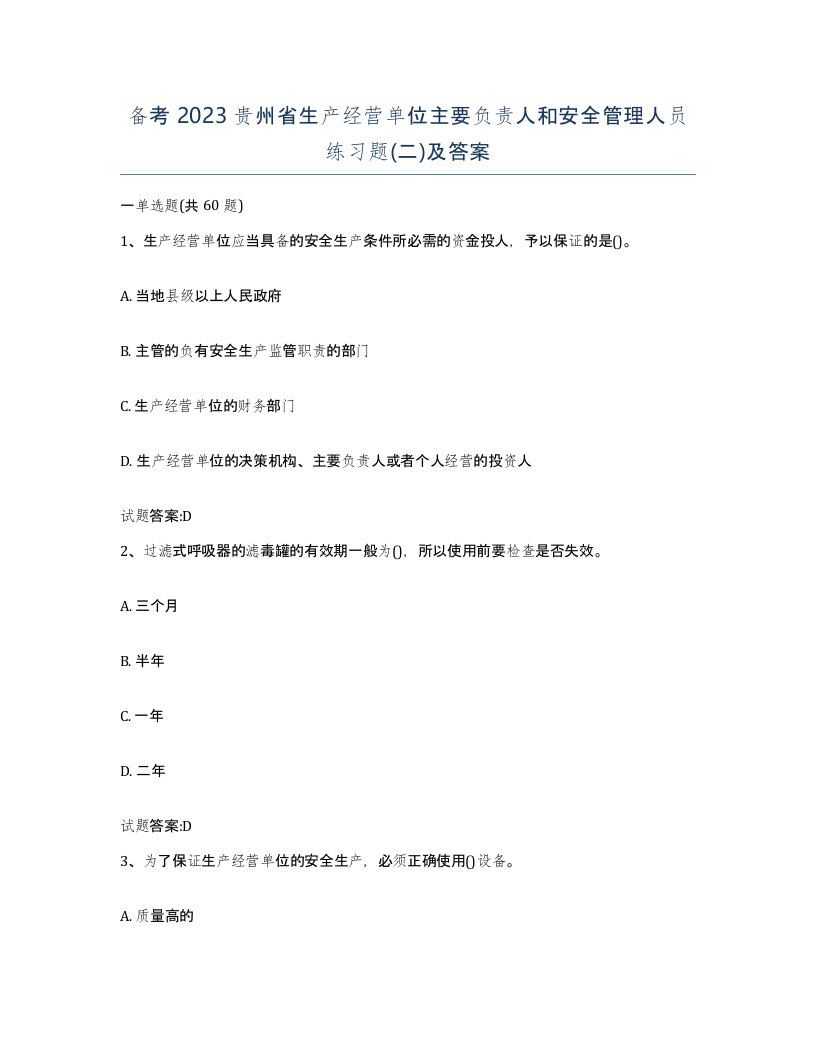 备考 2023 贵州省生产经营单位主要负责人和安全管理人员练习题(二)及答案

一单选题(共 60 题)

1、生产经营单位应当具备的安全生产条件所必需的资金投人，予以保证的是()。

A. 当地县级以上人民政府

B. 主管的负有安全生产监管职责的部门

C. 生产经营单位的财务部门

D. 生产经营单位的决策机构、主要负责人或者个人经营的投资人

试题答案:D

2、过滤式呼吸器的滤毒罐的有效期一般为()，所以使用前要检查是否失效。

A. 三个月

B. 半年

C. 一年

D. 二年

试题答案:D

3、为了保证生产经营单位的安全生产，必须正确使用()设备。

A. 质量高的